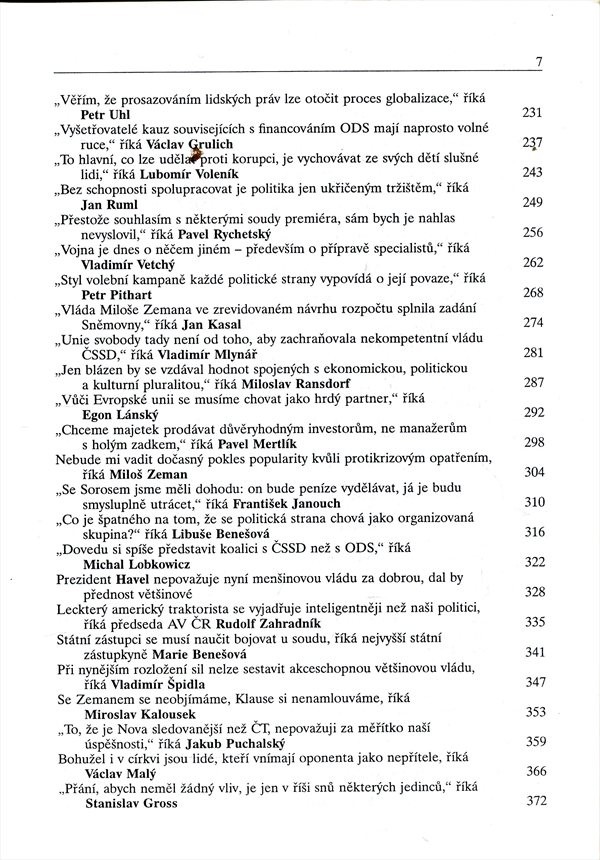 7

„Věřím, že prosazováním lidských práv lze otočit proces globalizace," říká Petr Uhl 231

„Vyšetřovatelé kauz souvisejících s financováním ODS mají naprosto volné ruce," říká Václav Grulich 237

„To hlavní, co lze udělat proti korupci, je vychovávat ze svých dětí slušné lidi," říká Lubomír Voleník 243

„Bez schopnosti spolupracovat je politika jen ukřičeným tržištěm," říká Jan Ruml 249

„Přestože souhlasím s některými soudy premiéra, sám bych je nahlas nevyslovil," říká Pavel Rychetský 256

„Vojna je dnes o něčem jiném – především o přípravě specialistů," říká Vladimír Vetchý 262

„Styl volební kampaně každé politické strany vypovídá o její povaze," říká Petr Pithart 268

„Vláda Miloše Zemana ve zrevidovaném návrhu rozpočtu splnila zadání Sněmovny," říká Jan Kasal 274

„Unie svobody tady není od toho, aby zachraňovala nekompetentní vládu ČSSD," říká Vladimír Mlynář 281

„Jen blázen by se vzdával hodnot spojených s ekonomickou, politickou a kulturní pluralitou," říká Miloslav Ransdorf 287

„Vůči Evropské unii se musíme chovat jako hrdý partner," říká Egon Lánský 292

„Chceme majetek prodávat důvěryhodným investorům, ne manažerům s holým zadkem," říká Pavel Mertlík 298

Nebude mi vadit dočasný pokles popularity kvůli protikrizovým opatřením, říká Miloš Zeman 304

„Se Sorosem jsme měli dohodu: on bude peníze vydělávat, já je budu smysluplně utrácet," říká František Janouch 310

„Co je špatného na tom, že se politická strana chová jako organizovaná skupina?" říká Libuše Benešová 316

„Dovedu si spíše představit koalici s ČSSD než s ODS," říká Michal Lobkowicz 322

Prezident Havel nepovažuje nyní menšinovou vládu za dobrou, dal by přednost většinové 328

Leckterý americký traktorista se vyjadřuje inteligentněji než naši politici, říká předseda AV ČR Rudolf Zahradník 335

Státní zástupci se musí naučit bojovat u soudu, říká nejvyšší státní zástupkyně Marie Benešová 341

Při nynějším rozložení sil nelze sestavit akceschopnou většinovou vládu, říká Vladimír Špidla 347

Se Zemanem se neobjímáme, Klause si nenamlouváme, říká Miroslav Kalousek 353

„To, že je Nova sledovanější než ČT, nepovažuji za měřítko naší úspěšnosti," říká Jakub Puchalský 359

Bohužel i v církvi jsou lidé, kteří vnímají oponenta jako nepřítele, říká Václav Malý 366

„Přání, abych neměl žádný vliv, je jen v říši snů některých jedinců," říká Stanislav Gross 372